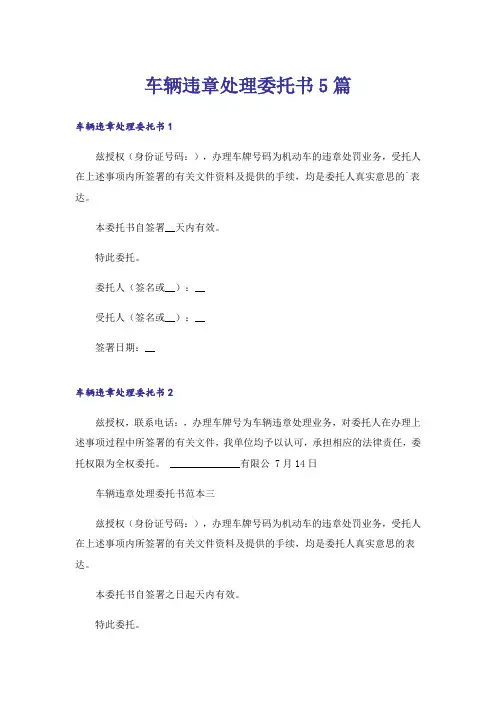 车辆违章处理委托书5篇

车辆违章处理委托书1

兹授权（身份证号码：），办理车牌号码为机动车的违章处罚业务，受托人在上述事项内所签署的有关文件资料及提供的手续，均是委托人真实意思的`表达。

本委托书自签署__天内有效。

特此委托。

委托人（签名或__）：__

受托人（签名或__）：__

签署日期：__

车辆违章处理委托书2

兹授权，联系电话：，办理车牌号为车辆违章处理业务，对委托人在办理上述事项过程中所签署的有关文件，我单位均予以认可，承担相应的法律责任，委托权限为全权委托。 ____________有限公 7月14日

车辆违章处理委托书范本三

兹授权（身份证号码：），办理车牌号码为机动车的违章处罚业务，受托人在上述事项内所签署的有关文件资料及提供的手续，均是委托人真实意思的表达。

本委托书自签署之日起天内有效。

特此委托。